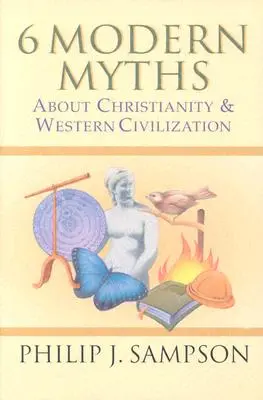 6 MODERN MYTHS
ABOUT CHRISTIANITY & WESTERN CIVILIZATION

PHILIP J. SAMPSON